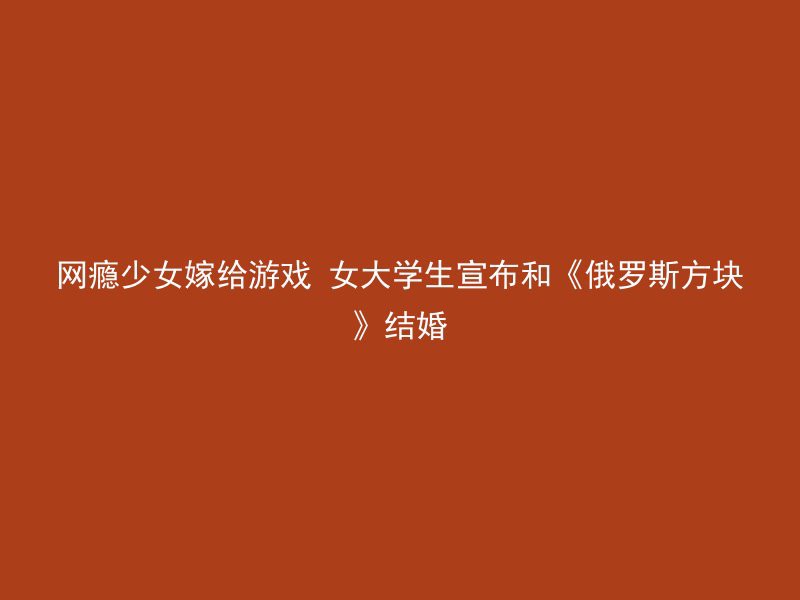 网瘾少女嫁给游戏 女大学生宣布和《俄罗斯方块》结婚